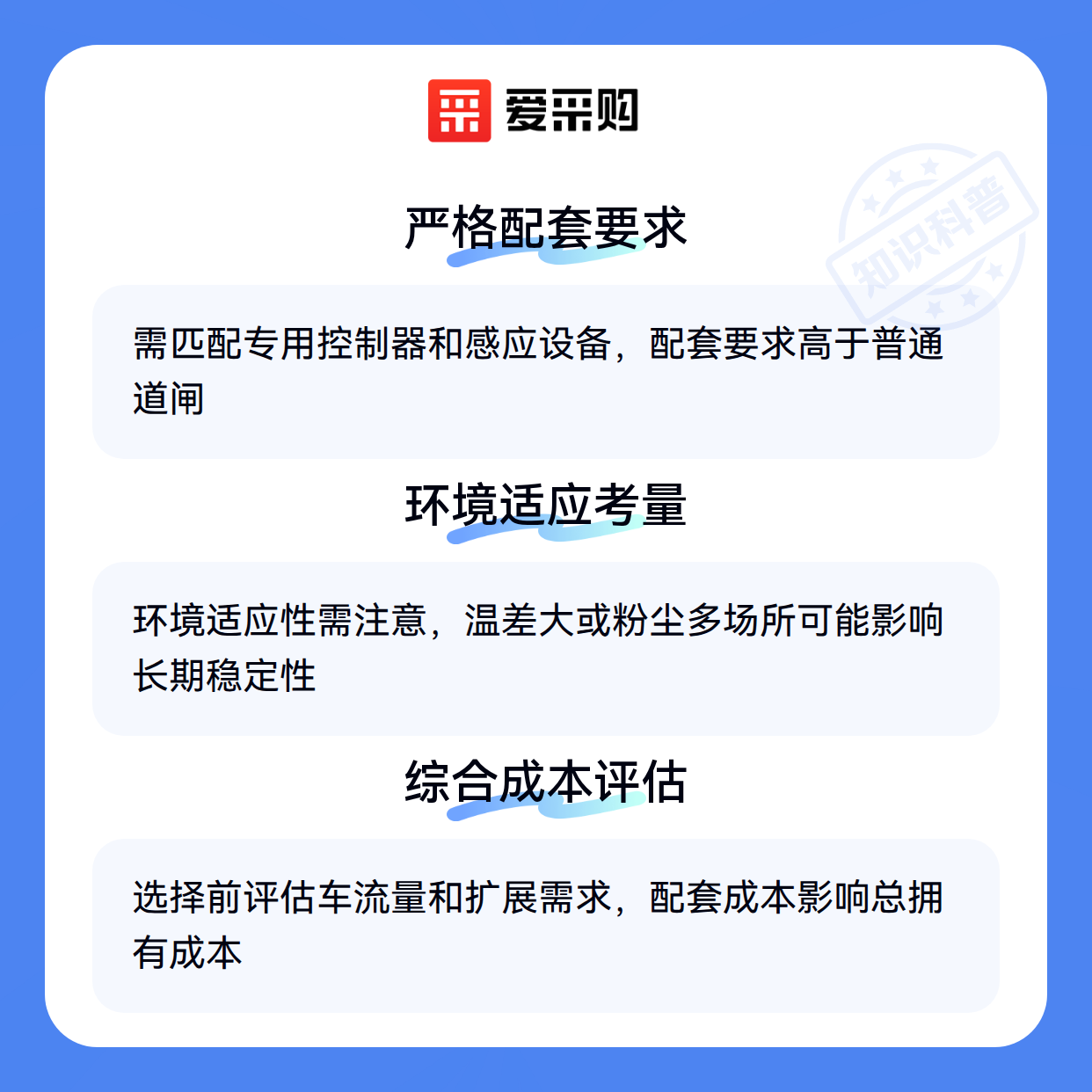 爱采购

严格配套要求

需匹配专用控制器和感应设备，配套要求高于普通道闸

环境适应考量

环境适应性需注意，温差大或粉尘多场所可能影响长期稳定性

综合成本评估

选择前评估车流量和扩展需求，配套成本影响总拥有成本

知识科普